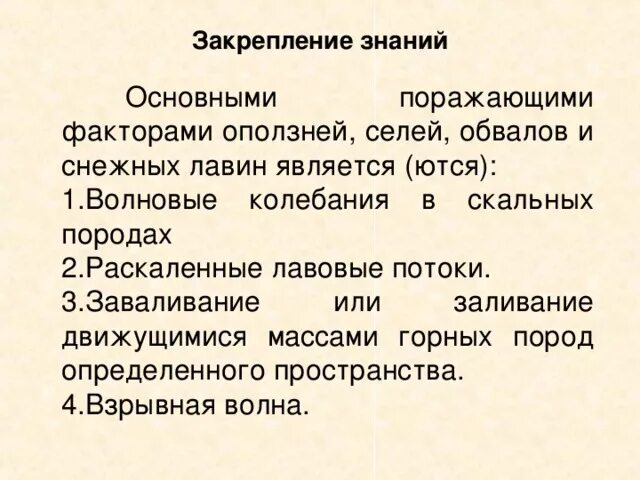 Закрепление знаний

Основными поражающими факторами оползней, селей, обвалов и снежных лавин является (ются):

1.Волновые колебания в скальных породах

2.Раскаленные лавовые потоки.

3.Заваливание или заливание движущимися массами горных пород определенного пространства.

4.Взрывная волна.